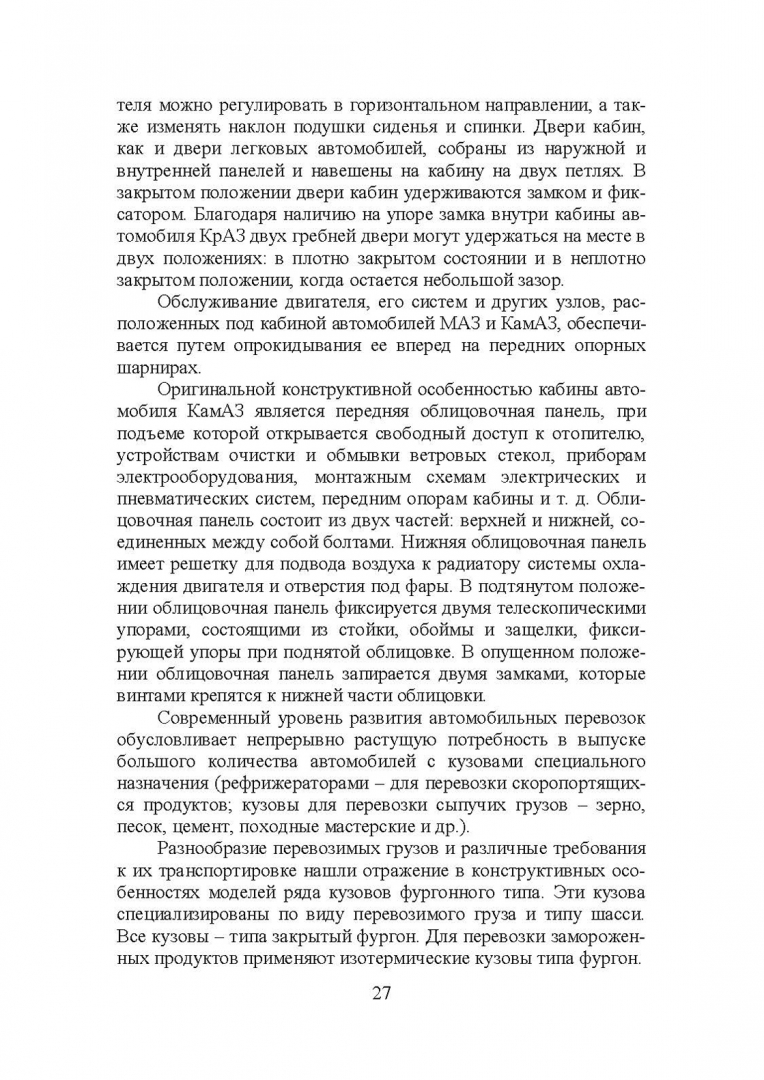 теля можно регулировать в горизонтальном направлении, а также изменять наклон подушки сиденья и спинки. Двери кабин, как и двери легковых автомобилей, собраны из наружной и внутренней панелей и навешены на кабину на двух петлях. В закрытом положении двери кабин удерживаются замком и фиксатором. Благодаря наличию на упоре замка внутри кабины автомобиля КрАЗ двух гребней двери могут удержаться на месте в двух положениях: в плотно закрытом состоянии и в неплотно закрытом положении, когда остается небольшой зазор.

Обслуживание двигателя, его систем и других узлов, расположенных под кабиной автомобилей МАЗ и КамАЗ, обеспечивается путем опрокидывания ее вперед на передних опорных шарнирах.

Оригинальной конструктивной особенностью кабины автомобиля КамАЗ является передняя облицовочная панель, при подъеме которой открывается свободный доступ к отопителю, устройствам очистки и обмывки ветровых стекол, приборам электрооборудования, монтажным схемам электрических и пневматических систем, передним опорам кабины и т. д. Облицовочная панель состоит из двух частей: верхней и нижней, соединенных между собой болтами. Нижняя облицовочная панель имеет решетку для подвода воздуха к радиатору системы охлаждения двигателя и отверстия под фары. В подтянутом положении облицовочная панель фиксируется двумя телескопическими упорами, состоящими из стойки, обоймы и защелки, фиксирующей упоры при поднятой облицовке. В опущенном положении облицовочная панель запирается двумя замками, которые винтами крепятся к нижней части облицовки.

Современный уровень развития автомобильных перевозок обусловливает непрерывно растущую потребность в выпуске большого количества автомобилей с кузовами специального назначения (рефрижераторами – для перевозки скоропортящихся продуктов; кузовы для перевозки сыпучих грузов – зерно, песок, цемент, походные мастерские и др.).

Разнообразие перевозимых грузов и различные требования к их транспортировке нашли отражение в конструктивных особенностях моделей ряда кузовов фургонного типа. Эти кузова специализированы по виду перевозимого груза и типу шасси. Все кузовы – типа закрытый фургон. Для перевозки замороженных продуктов применяют изотермические кузовы типа фургон.

27